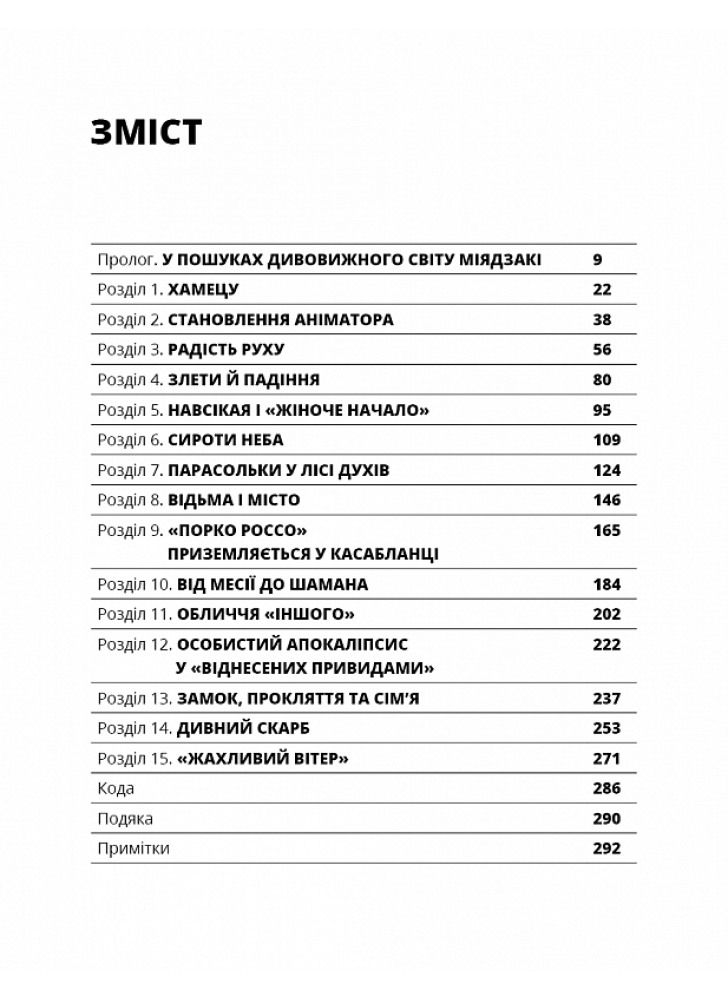 ЗМІСТ

| | |
|---|---|
| Пролог. У ПОШУКАХ ДИВОВИЖНОГО СВІТУ МІЯДЗАКІ | 9 |
| Розділ 1. ХАМЕЦУ | 22 |
| Розділ 2. СТАНОВЛЕННЯ АНІМАТОРА | 38 |
| Розділ 3. РАДІСТЬ РУХУ | 56 |
| Розділ 4. ЗЛЕТИ Й ПАДІННЯ | 80 |
| Розділ 5. НАВСІКАЯ І «ЖІНОЧЕ НАЧАЛО» | 95 |
| Розділ 6. СИРОТИ НЕБА | 109 |
| Розділ 7. ПАРАСОЛЬКИ У ЛІСІ ДУХІВ | 124 |
| Розділ 8. ВІДЬМА І МІСТО | 146 |
| Розділ 9. «ПОРКО РОССО» ПРИЗЕМЛЯЄТЬСЯ У КАСАБЛАНЦІ | 165 |
| Розділ 10. ВІД МЕСІЇ ДО ШАМАНА | 184 |
| Розділ 11. ОБЛИЧЧЯ «ІНШОГО» | 202 |
| Розділ 12. ОСОБИСТИЙ АПОКАЛІПСИС У «ВІДНЕСЕНИХ ПРИВИДАМИ» | 222 |
| Розділ 13. ЗАМОК, ПРОКЛЯТТЯ ТА СІМ'Я | 237 |
| Розділ 14. ДИВНИЙ СКАРБ | 253 |
| Розділ 15. «ЖАХЛИВИЙ ВІТЕР» | 271 |
| Кода | 286 |
| Подяка | 290 |
| Примітки | 292 |